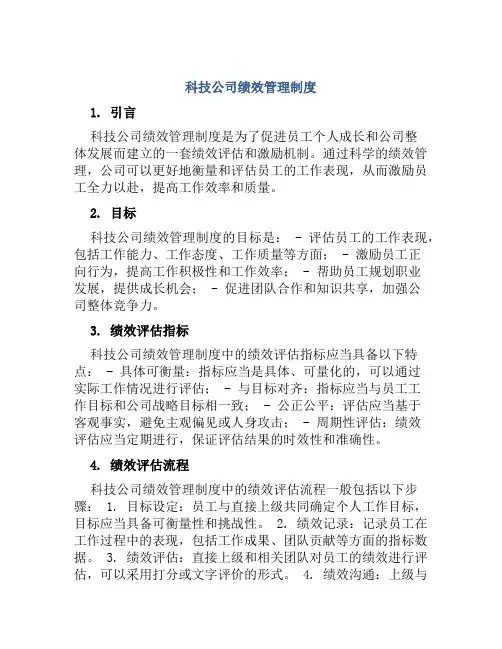 科技公司绩效管理制度

1. 引言

科技公司绩效管理制度是为了促进员工个人成长和公司整体发展而建立的一套绩效评估和激励机制。通过科学的绩效管理，公司可以更好地衡量和评估员工的工作表现，从而激励员工全力以赴，提高工作效率和质量。

2. 目标

科技公司绩效管理制度的目标是： - 评估员工的工作表现，包括工作能力、工作态度、工作质量等方面； - 激励员工正向行为，提高工作积极性和工作效率； - 帮助员工规划职业发展，提供成长机会； - 促进团队合作和知识共享，加强公司整体竞争力。

3. 绩效评估指标

科技公司绩效管理制度中的绩效评估指标应当具备以下特点： - 具体可衡量：指标应当是具体、可量化的，可以通过实际工作情况进行评估； - 与目标对齐：指标应当与员工工作目标和公司战略目标相一致； - 公正公平：评估应当基于客观事实，避免主观偏见或人身攻击； - 周期性评估：绩效评估应当定期进行，保证评估结果的时效性和准确性。

4. 绩效评估流程

科技公司绩效管理制度中的绩效评估流程一般包括以下步骤： 1. 目标设定：员工与直接上级共同确定个人工作目标，目标应当具备可衡量性和挑战性。 2. 绩效记录：记录员工在工作过程中的表现，包括工作成果、团队贡献等方面的指标数据。 3. 绩效评估：直接上级和相关团队对员工的绩效进行评估，可以采用打分或文字评价的形式。 4. 绩效沟通：上级与